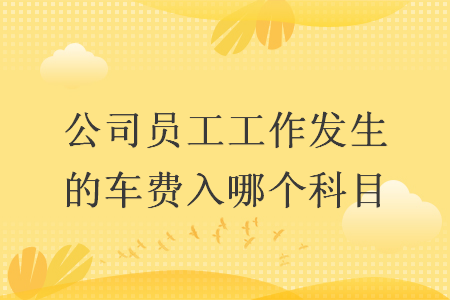 公司员工工作发生的车费入哪个科目